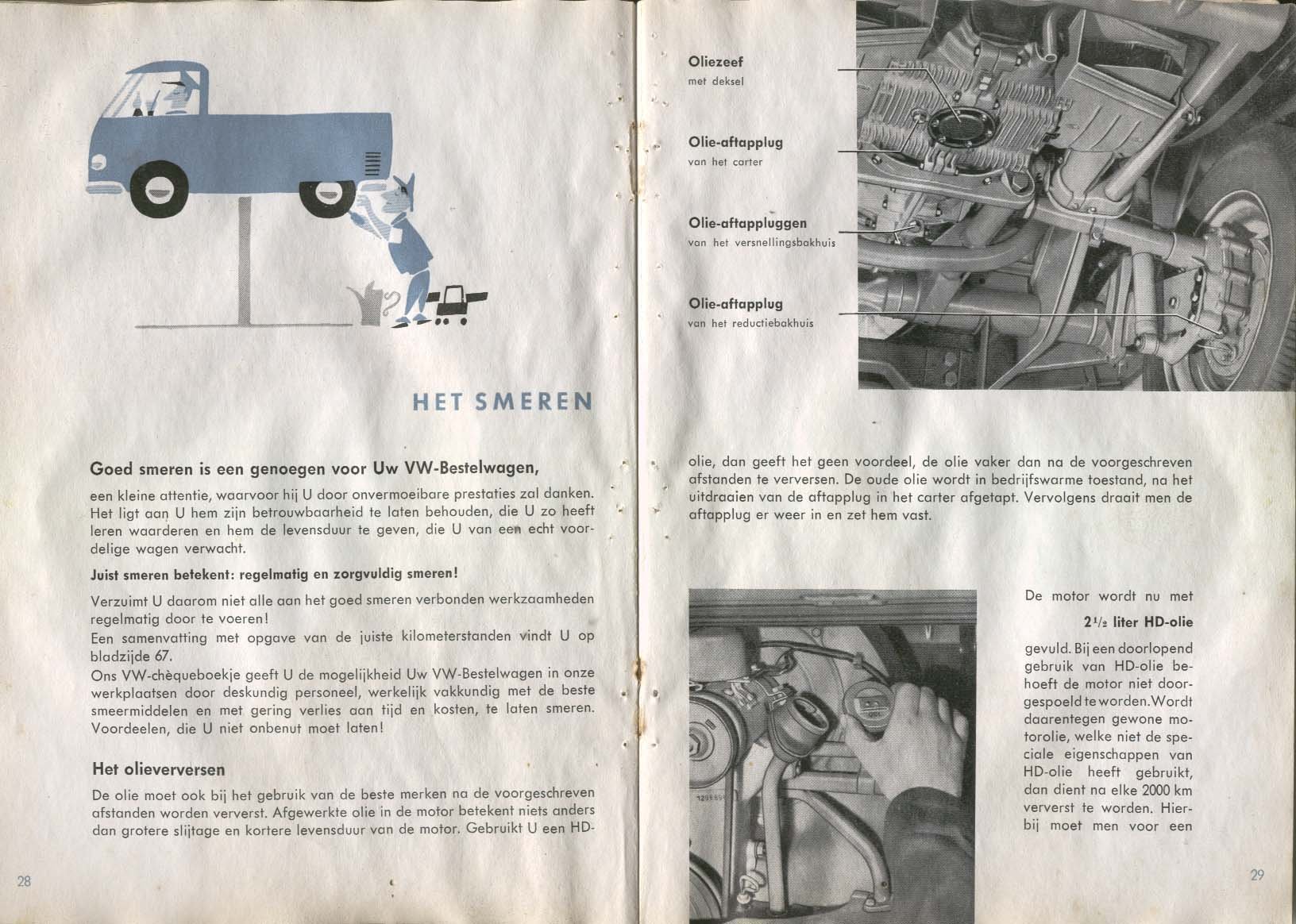 HET SMEREN

Goed smeren is een genoegen voor Uw VW-Bestelwagen,

een kleine attentie, waarvoor hij U door onvermoeibare prestaties zal danken. Het ligt aan U hem zijn betrouwbaarheid te laten behouden, die U zo heeft leren waarderen en hem de levensduur te geven, die U van een echt voordelige wagen verwacht.

Juist smeren betekent: regelmatig en zorgvuldig smeren!

Verzuimt U daarom niet alle aan het goed smeren verbonden werkzaamheden regelmatig door te voeren!
Een samenvatting met opgave van de juiste kilometerstanden vindt U op bladzijde 67.
Ons VW-chèqueboekje geeft U de mogelijkheid Uw VW-Bestelwagen in onze werkplaatsen door deskundig personeel, werkelijk vakkundig met de beste smeermiddelen en met gering verlies aan tijd en kosten, te laten smeren. Voordeelen, die U niet onbenut moet laten!

Het olieverversen

De olie moet ook bij het gebruik van de beste merken na de voorgeschreven afstanden worden ververst. Afgewerkte olie in de motor betekent niets anders dan grotere slijtage en kortere levensduur van de motor. Gebruikt U een HD-

28

Oliezeef
met deksel

Olie-aftapplug
van het carter

Olie-aftappluggen
van het versnellingsbakhuis

Olie-aftapplug
van het reductiebakhuis

olie, dan geeft het geen voordeel, de olie vaker dan na de voorgeschreven afstanden te verversen. De oude olie wordt in bedrijfswarme toestand, na het uitdraaien van de aftapplug in het carter afgetapt. Vervolgens draait men de aftapplug er weer in en zet hem vast.

De motor wordt nu met

$2^1/_2$ liter HD-olie

gevuld. Bij een doorlopend gebruik van HD-olie behoeft de motor niet doorgespoeld te worden. Wordt daarentegen gewone motorolie, welke niet de speciale eigenschappen van HD-olie heeft gebruikt, dan dient na elke 2000 km ververst te worden. Hierbij moet men voor een

29